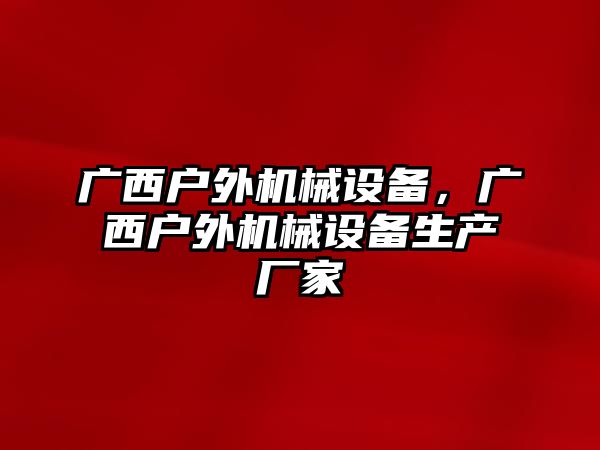 广西户外机械设备，广西户外机械设备生产厂家